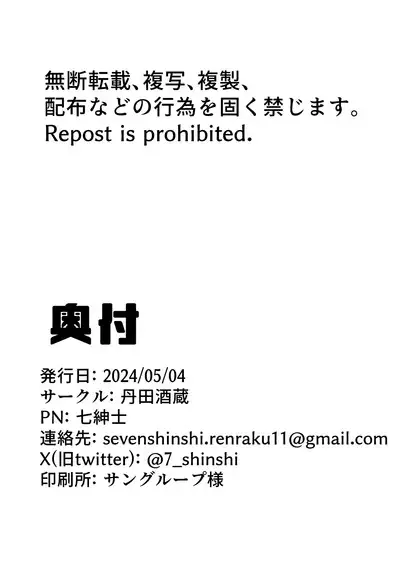 無断転載、複写、複製、
配布などの行為を固く禁じます。
Repost is prohibited.

奥付

発行日: 2024/05/04
サークル: 丹田酒蔵
PN: 七紳士
連絡先: sevenshinshi.renraku11@gmail.com
X(旧twitter): @7_shinshi
印刷所: サングループ様